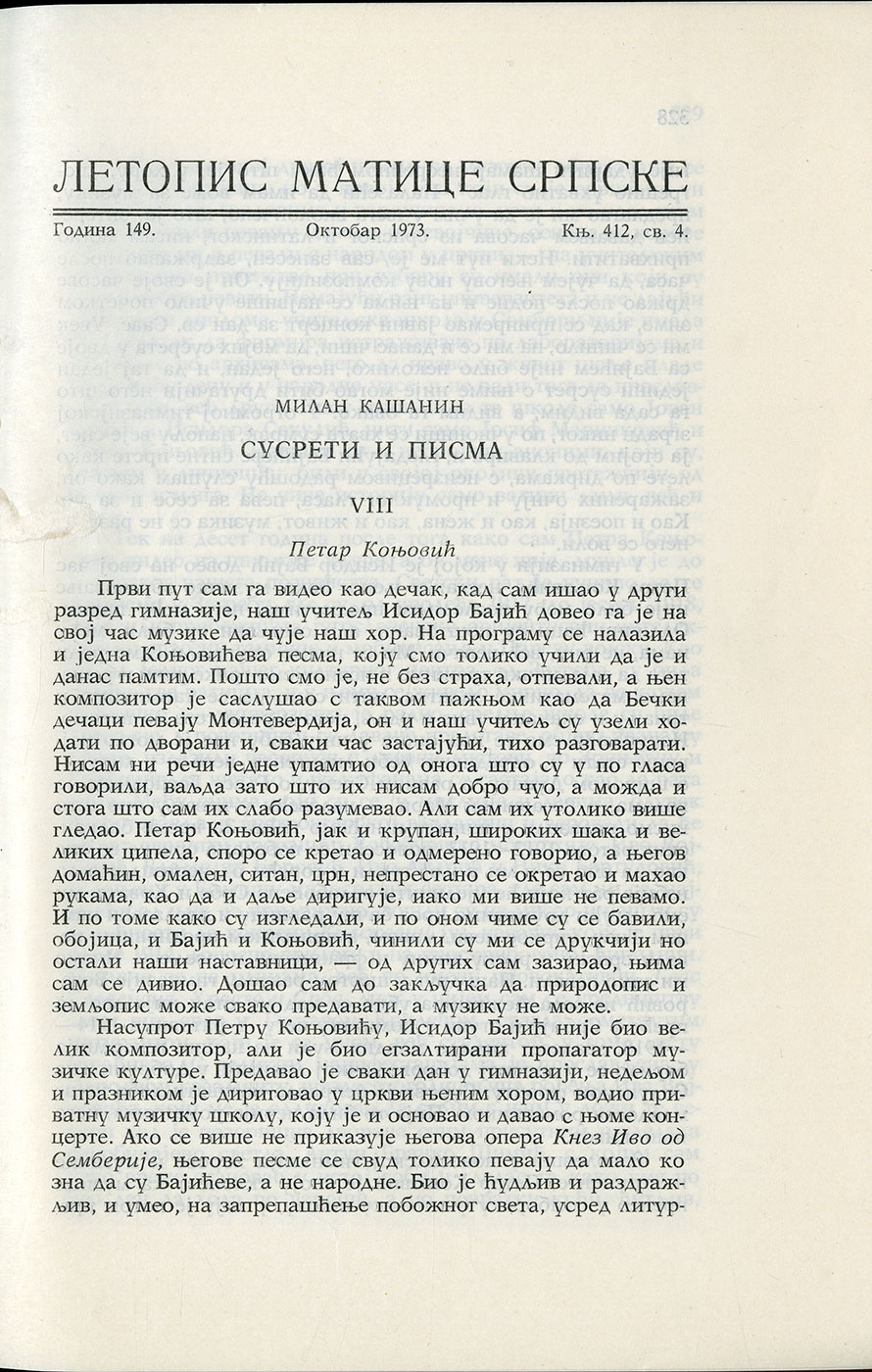 ЛЕТОПИС МАТИЦЕ СРПСКЕ

Година 149. Октобар 1973. Књ. 412, св. 4.

МИЛАН КАШАНИН

СУСРЕТИ И ПИСМА

VIII

Петар Коњовић

Први пут сам га видео као дечак, кад сам ишао у други разред гимназије, наш учитељ Исидор Бајић довео га је на свој час музике да чује наш хор. На програму се налазила и једна Коњовићева песма, коју смо толико учили да је и данас памтим. Пошто смо је, не без страха, отпевали, а њен композитор је саслушао с таквом пажњом као да Бечки дечаци певају Монтевердија, он и наш учитељ су узели ходати по дворани и, сваки час застајући, тихо разговарати. Нисам ни речи једне упамтио од онога што су у по гласа говорили, ваљда зато што их нисам добро чуо, а можда и стога што сам их слабо разумевао. Али сам их утолико више гледао. Петар Коњовић, јак и крупан, широких шака и великих ципела, споро се кретао и одмерено говорио, а његов домаћин, омален, ситан, црн, непрестано се окретао и махао рукама, као да и даље диригује, иако ми више не певамо. И по томе како су изгледали, и по оном чиме су се бавили, обојица, и Бајић и Коњовић, чинили су ми се друкчији но остали наши наставници, — од других сам зазирао, њима сам се дивио. Дошао сам до закључка да природопис и земљопис може свако предавати, а музику не може.

Насупрот Петру Коњовићу, Исидор Бајић није био велик композитор, али је био егзалтирани пропагатор музичке културе. Предавао је сваки дан у гимназији, недељом и празником је дириговао у цркви њеним хором, водио приватну музичку школу, коју је и основао и давао с њоме концерте. Ако се више не приказује његова опера Кнез Иво од Семберије, његове песме се свуд толико певају да мало ко зна да су Бајићеве, а не народне. Био је ћудљив и раздражљив, и умео, на запрепашћење побожног света, усред литур-